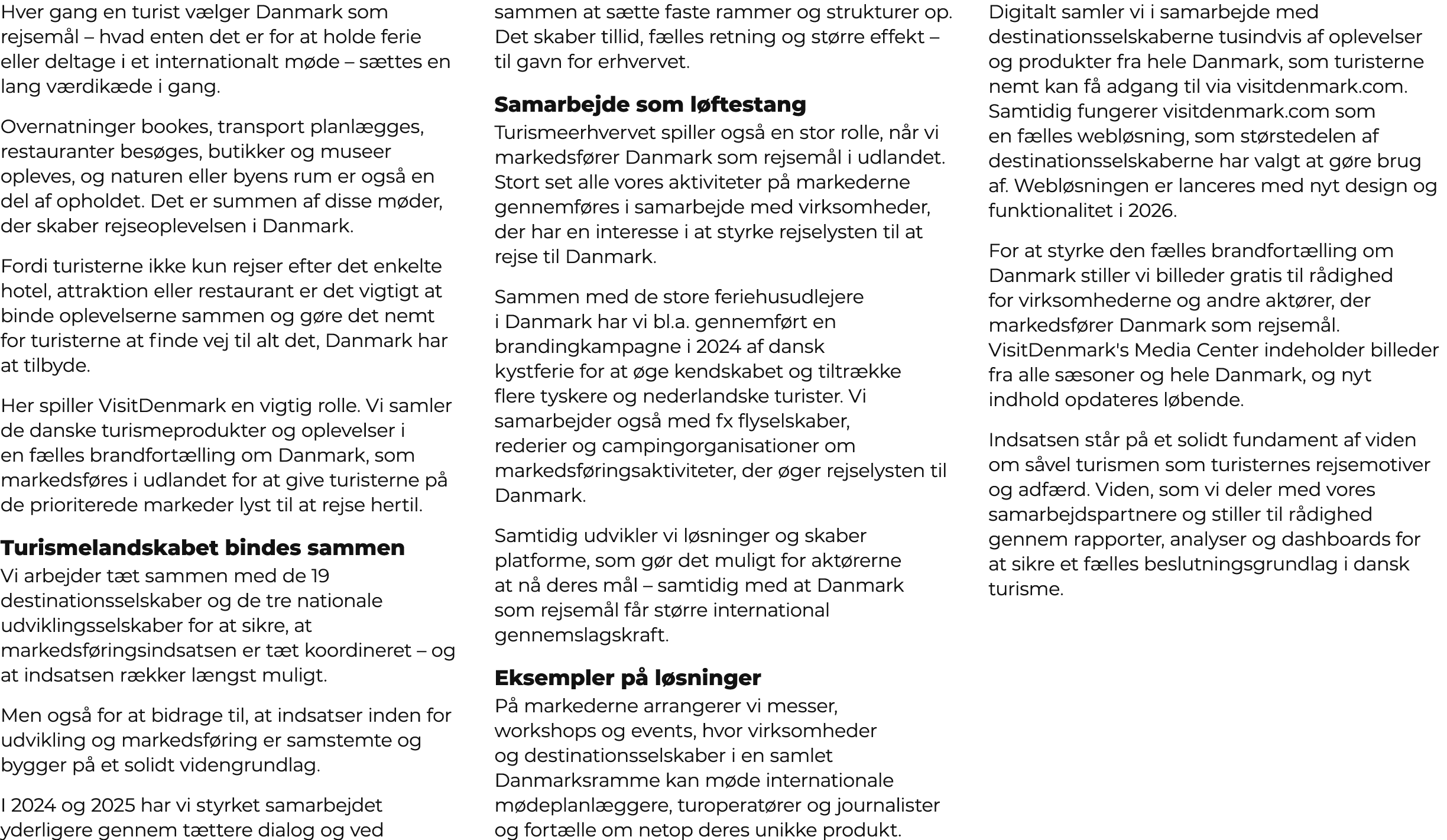 Hver gang en turist vælger Danmark som rejsemål – hvad enten det er for at holde ferie eller deltage i et internationalt møde – sættes en lang værdikæde i gang.

Overnatninger bookes, transport planlægges, restauranter besøges, butikker og museer opleves, og naturen eller byens rum er også en del af opholdet. Det er summen af disse møder, der skaber rejseoplevelsen i Danmark.

Fordi turisterne ikke kun rejser efter det enkelte hotel, attraktion eller restaurant er det vigtigt at binde oplevelserne sammen og gøre det nemt for turisterne at finde vej til alt det, Danmark har at tilbyde.

Her spiller VisitDenmark en vigtig rolle. Vi samler de danske turismeprodukter og oplevelser i en fælles brandfortælling om Danmark, som markedsføres i udlandet for at give turisterne på de prioriterede markeder lyst til at rejse hertil.

Turismelandskabet bindes sammen
Vi arbejder tæt sammen med de 19 destinationsselskaber og de tre nationale udviklingsselskaber for at sikre, at markedsføringsindsatsen er tæt koordineret – og at indsatsen rækker længst muligt.

Men også for at bidrage til, at indsatser inden for udvikling og markedsføring er samstemte og bygger på et solidt videngrundlag.

I 2024 og 2025 har vi styrket samarbejdet yderligere gennem tættere dialog og ved sammen at sætte faste rammer og strukturer op. Det skaber tillid, fælles retning og større effekt – til gavn for erhvervet.

Samarbejde som løftestang
Turismeerhvervet spiller også en stor rolle, når vi markedsfører Danmark som rejsemål i udlandet. Stort set alle vores aktiviteter på markederne gennemføres i samarbejde med virksomheder, der har en interesse i at styrke rejselysten til at rejse til Danmark.

Sammen med de store feriehusudlejere i Danmark har vi bl.a. gennemført en brandingkampagne i 2024 af dansk kystferie for at øge kendskabet og tiltrække flere tyskere og nederlandske turister. Vi samarbejder også med fx flyselskaber, rederier og campingorganisationer om markedsføringsaktiviteter, der øger rejselysten til Danmark.

Samtidig udvikler vi løsninger og skaber platforme, som gør det muligt for aktørerne at nå deres mål – samtidig med at Danmark som rejsemål får større international gennemslagskraft.

Eksempler på løsninger
På markederne arrangerer vi messer, workshops og events, hvor virksomheder og destinationsselskaber i en samlet Danmarksramme kan møde internationale mødeplanlæggere, turoperatører og journalister og fortælle om netop deres unikke produkt.

Digitalt samler vi i samarbejde med destinationsselskaberne tusindvis af oplevelser og produkter fra hele Danmark, som turisterne nemt kan få adgang til via visitdenmark.com. Samtidig fungerer visitdenmark.com som en fælles webløsning, som størstedelen af destinationsselskaberne har valgt at gøre brug af. Webløsningen er lanceres med nyt design og funktionalitet i 2026.

For at styrke den fælles brandfortælling om Danmark stiller vi billeder gratis til rådighed for virksomhederne og andre aktører, der markedsfører Danmark som rejsemål. VisitDenmark's Media Center indeholder billeder fra alle sæsoner og hele Danmark, og nyt indhold opdateres løbende.

Indsatsen står på et solidt fundament af viden om såvel turismen som turisternes rejsemotiver og adfærd. Viden, som vi deler med vores samarbejdspartnere og stiller til rådighed gennem rapporter, analyser og dashboards for at sikre et fælles beslutningsgrundlag i dansk turisme.